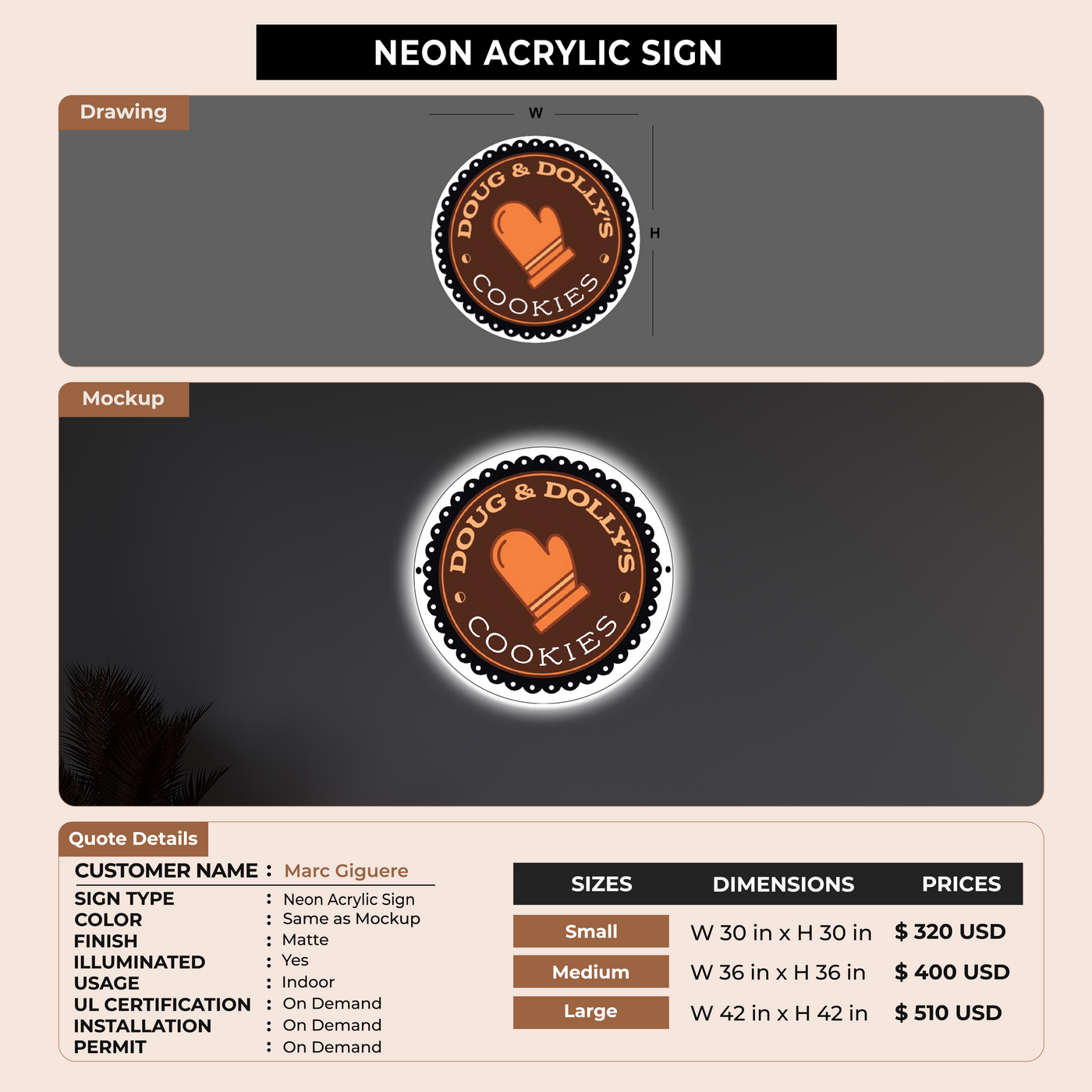 NEON ACRYLIC SIGN

Drawing

W

H

DOUG & DOLLY'S

COOKIES

Mockup

DOUG & DOLLY'S

COOKIES

Quote Details

CUSTOMER NAME : Marc Giguere

SIGN TYPE : Neon Acrylic Sign
COLOR : Same as Mockup
FINISH : Matte
ILLUMINATED : Yes
USAGE : Indoor
UL CERTIFICATION : On Demand
INSTALLATION : On Demand
PERMIT : On Demand

| SIZES | DIMENSIONS | PRICES |
|---|---|---|
| Small | W 30 in x H 30 in | $ 320 USD |
| Medium | W 36 in x H 36 in | $ 400 USD |
| Large | W 42 in x H 42 in | $ 510 USD |